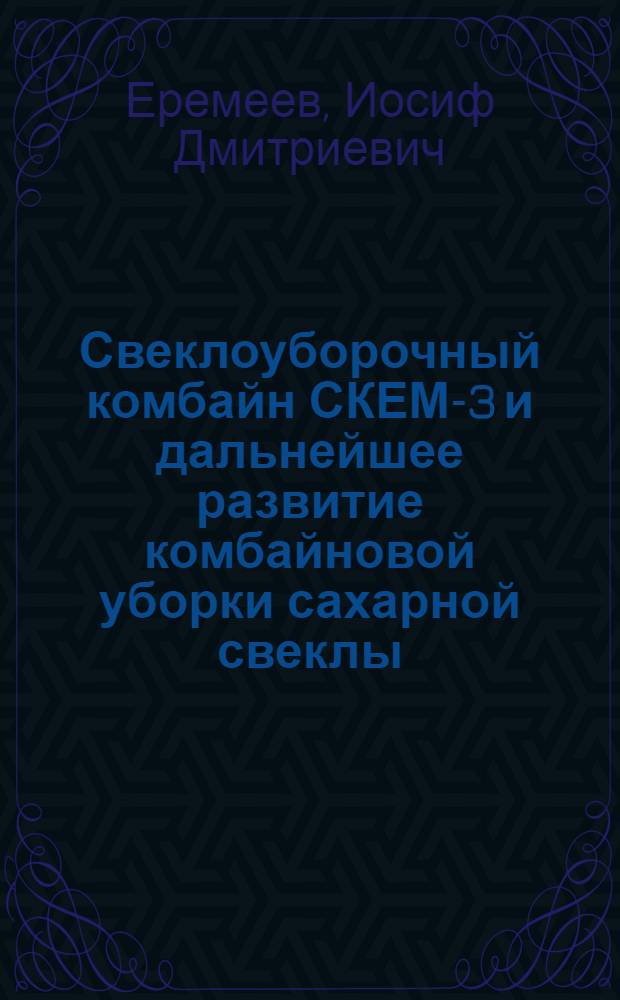 Еремеев, Иосиф Дмитриевич

Свеклоуборочный комбайн СКЕМ-3 и дальнейшее развитие комбайновой уборки сахарной свеклы